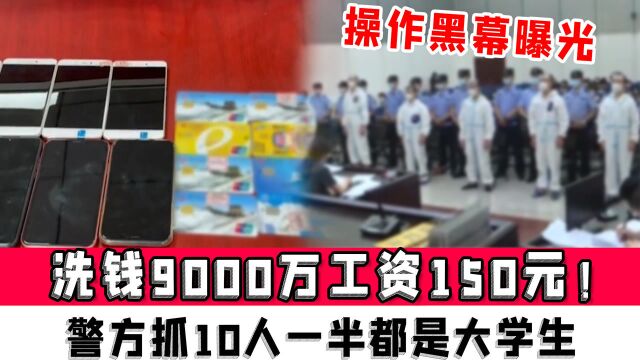 操作黑幕曝光

洗钱9000万工资150元！

警方抓10人一半都是大学生